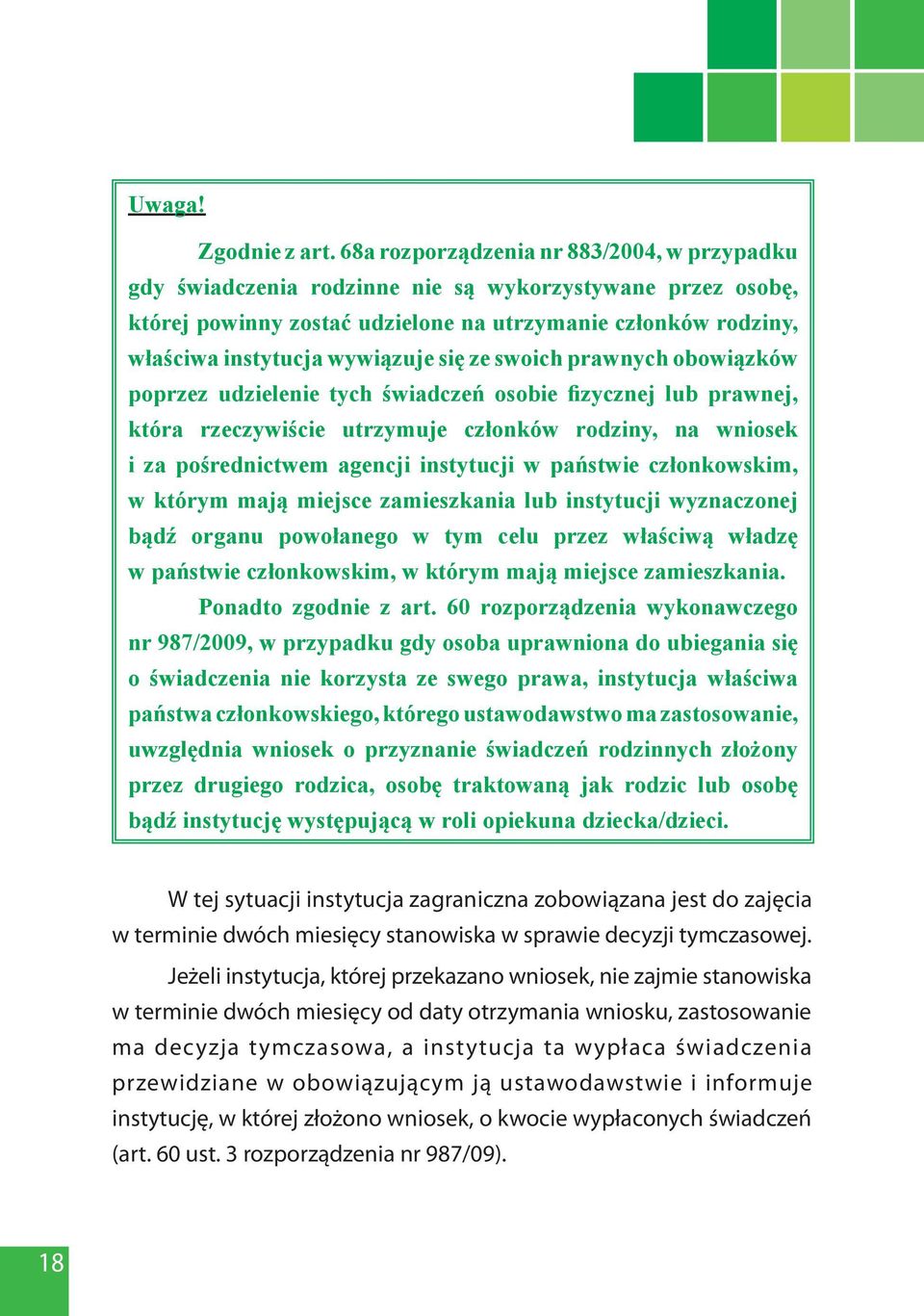 Uwaga!

Zgodnie z art. 68a rozporządzenia nr 883/2004, w przypadku gdy świadczenia rodzinne nie są wykorzystywane przez osobę, której powinny zostać udzielone na utrzymanie członków rodziny, właściwa instytucja wywiązuje się ze swoich prawnych obowiązków poprzez udzielenie tych świadczeń osobie fizycznej lub prawnej, która rzeczywiście utrzymuje członków rodziny, na wniosek i za pośrednictwem agencji instytucji w państwie członkowskim, w którym mają miejsce zamieszkania lub instytucji wyznaczonej bądź organu powołanego w tym celu przez właściwą władzę w państwie członkowskim, w którym mają miejsce zamieszkania.

Ponadto zgodnie z art. 60 rozporządzenia wykonawczego nr 987/2009, w przypadku gdy osoba uprawniona do ubiegania się o świadczenia nie korzysta ze swego prawa, instytucja właściwa państwa członkowskiego, którego ustawodawstwo ma zastosowanie, uwzględnia wniosek o przyznanie świadczeń rodzinnych złożony przez drugiego rodzica, osobę traktowaną jak rodzic lub osobę bądź instytucję występującą w roli opiekuna dziecka/dzieci.

W tej sytuacji instytucja zagraniczna zobowiązana jest do zajęcia w terminie dwóch miesięcy stanowiska w sprawie decyzji tymczasowej.

Jeżeli instytucja, której przekazano wniosek, nie zajmie stanowiska w terminie dwóch miesięcy od daty otrzymania wniosku, zastosowanie ma decyzja tymczasowa, a instytucja ta wypłaca świadczenia przewidziane w obowiązującym ją ustawodawstwie i informuje instytucję, w której złożono wniosek, o kwocie wypłaconych świadczeń (art. 60 ust. 3 rozporządzenia nr 987/09).

18